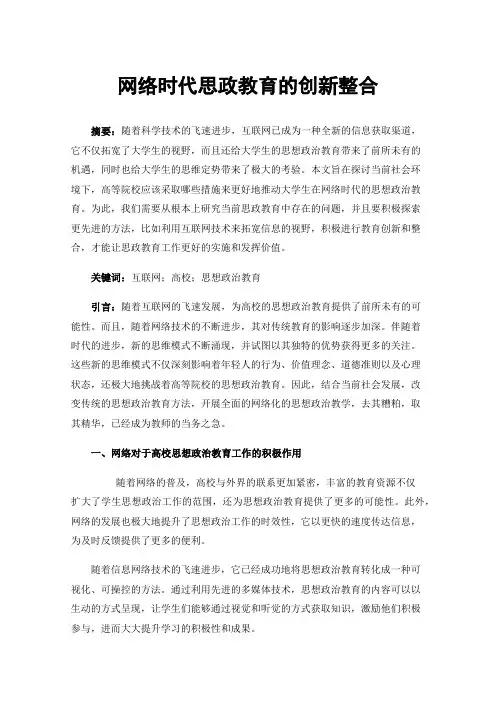 网络时代思政教育的创新整合

摘要：随着科学技术的飞速进步，互联网已成为一种全新的信息获取渠道，它不仅拓宽了大学生的视野，而且还给大学生的思想政治教育带来了前所未有的机遇，同时也给大学生的思维定势带来了极大的考验。本文旨在探讨当前社会环境下，高等院校应该采取哪些措施来更好地推动大学生在网络时代的思想政治教育。为此，我们需要从根本上研究当前思政教育中存在的问题，并且要积极探索更先进的方法，比如利用互联网技术来拓宽信息的视野，积极进行教育创新和整合，才能让思政教育工作更好的实施和发挥价值。

关键词：互联网；高校；思想政治教育

引言：随着互联网的飞速发展，为高校的思想政治教育提供了前所未有的可能性。而且，随着网络技术的不断进步，其对传统教育的影响逐步加深。伴随着时代的进步，新的思维模式不断涌现，并试图以其独特的优势获得更多的关注。这些新的思维模式不仅深刻影响着年轻人的行为、价值理念、道德准则以及心理状态，还极大地挑战着高等院校的思想政治教育。因此，结合当前社会发展，改变传统的思想政治教育方法，开展全面的网络化的思想政治教学，去其糟粕，取其精华，已经成为教师的当务之急。

一、网络对于高校思想政治教育工作的积极作用

随着网络的普及，高校与外界的联系更加紧密，丰富的教育资源不仅扩大了学生思想政治工作的范围，还为思想政治教育提供了更多的可能性。此外，网络的发展也极大地提升了思想政治工作的时效性，它以更快的速度传达信息，为及时反馈提供了更多的便利。

随着信息网络技术的飞速进步，它已经成功地将思想政治教育转化成一种可视化、可操控的方法。通过利用先进的多媒体技术，思想政治教育的内容可以以生动的方式呈现，让学生们能够通过视觉和听觉的方式获取知识，激励他们积极参与，进而大大提升学习的积极性和成果。